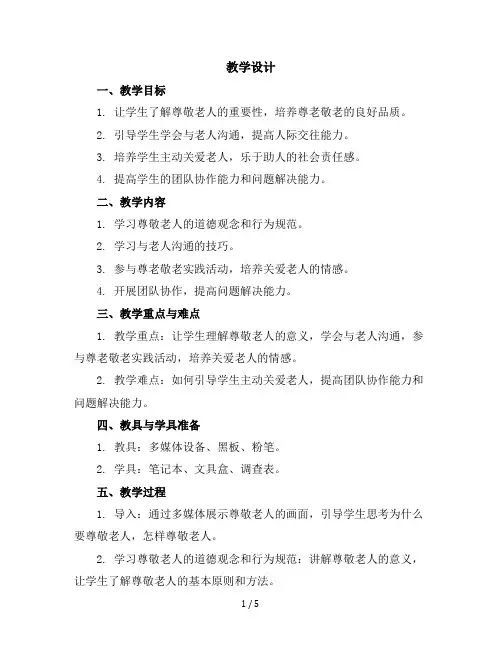 教学设计

一、教学目标

1. 让学生了解尊敬老人的重要性，培养尊老敬老的良好品质。

2. 引导学生学会与老人沟通，提高人际交往能力。

3. 培养学生主动关爱老人，乐于助人的社会责任感。

4. 提高学生的团队协作能力和问题解决能力。

二、教学内容

1. 学习尊敬老人的道德观念和行为规范。

2. 学习与老人沟通的技巧。

3. 参与尊老敬老实践活动，培养关爱老人的情感。

4. 开展团队协作，提高问题解决能力。

三、教学重点与难点

1. 教学重点：让学生理解尊敬老人的意义，学会与老人沟通，参与尊老敬老实践活动，培养关爱老人的情感。

2. 教学难点：如何引导学生主动关爱老人，提高团队协作能力和问题解决能力。

四、教具与学具准备

1. 教具：多媒体设备、黑板、粉笔。

2. 学具：笔记本、文具盒、调查表。

五、教学过程

1. 导入：通过多媒体展示尊敬老人的画面，引导学生思考为什么要尊敬老人，怎样尊敬老人。

2. 学习尊敬老人的道德观念和行为规范：讲解尊敬老人的意义，让学生了解尊敬老人的基本原则和方法。

1 / 5